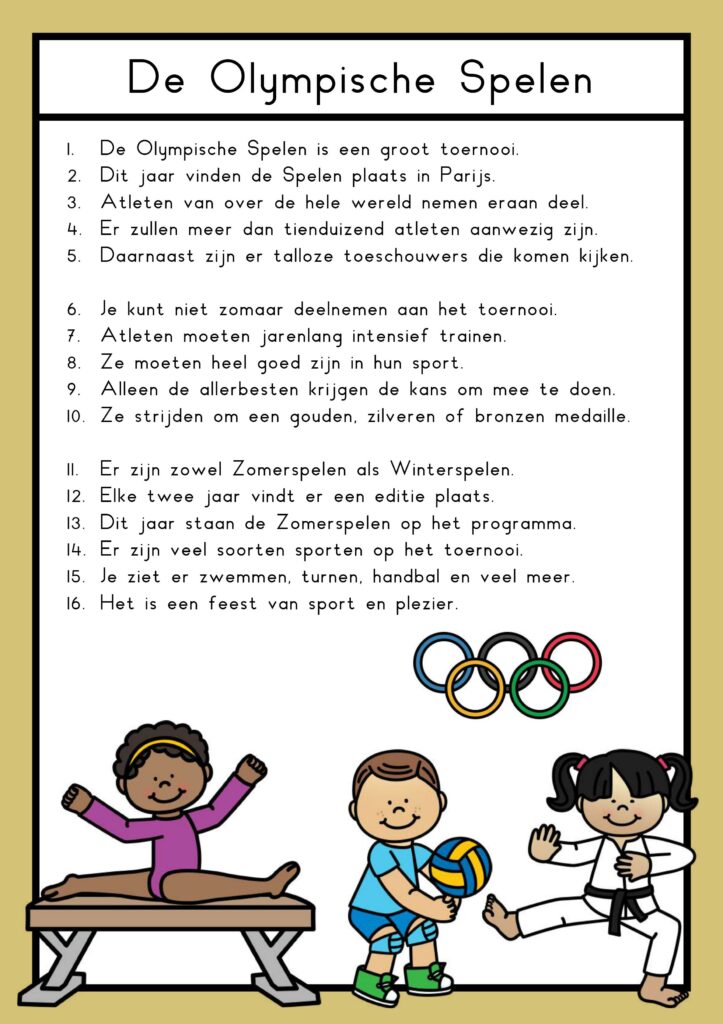 De Olympische Spelen

1. De Olympische Spelen is een groot toernooi.
2. Dit jaar vinden de Spelen plaats in Parijs.
3. Atleten van over de hele wereld nemen eraan deel.
4. Er zullen meer dan tienduizend atleten aanwezig zijn.
5. Daarnaast zijn er talloze toeschouwers die komen kijken.

6. Je kunt niet zomaar deelnemen aan het toernooi.
7. Atleten moeten jarenlang intensief trainen.
8. Ze moeten heel goed zijn in hun sport.
9. Alleen de allerbesten krijgen de kans om mee te doen.
10. Ze strijden om een gouden, zilveren of bronzen medaille.

11. Er zijn zowel Zomerspelen als Winterspelen.
12. Elke twee jaar vindt er een editie plaats.
13. Dit jaar staan de Zomerspelen op het programma.
14. Er zijn veel soorten sporten op het toernooi.
15. Je ziet er zwemmen, turnen, handbal en veel meer.
16. Het is een feest van sport en plezier.